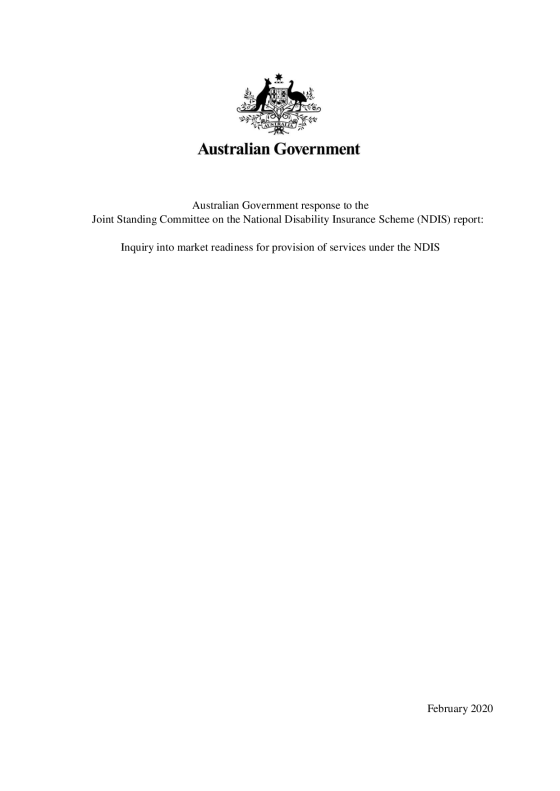 Australian Government

Australian Government response to the
Joint Standing Committee on the National Disability Insurance Scheme (NDIS) report:

Inquiry into market readiness for provision of services under the NDIS

February 2020